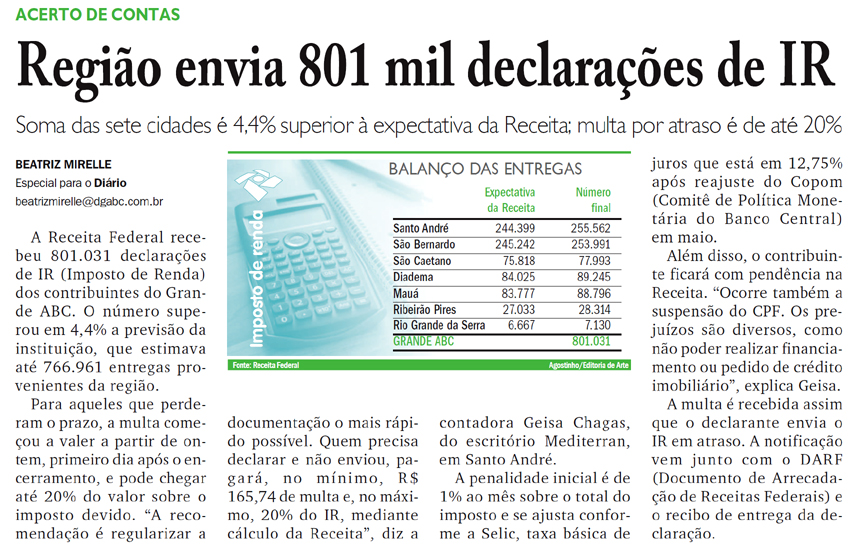 ACERTO DE CONTAS

Região envia 801 mil declarações de IR

Soma das sete cidades é 4,4% superior à expectativa da Receita; multa por atraso é de até 20%

BEATRIZ MIRELLE
Especial para o Diário
beatrizmirelle@dgabc.com.br

A Receita Federal recebeu 801.031 declarações de IR (Imposto de Renda) dos contribuintes do Grande ABC. O número superou em 4,4% a previsão da instituição, que estimava até 766.961 entregas provenientes da região.

Para aqueles que perderam o prazo, a multa começou a valer a partir de ontem, primeiro dia após o encerramento, e pode chegar até 20% do valor sobre o imposto devido. "A recomendação é regularizar a documentação o mais rápido possível. Quem precisa declarar e não enviou, pagará, no mínimo, R$ 165,74 de multa e, no máximo, 20% do IR, mediante cálculo da Receita", diz a contadora Geisa Chagas, do escritório Mediterran, em Santo André.

A penalidade inicial é de 1% ao mês sobre o total do imposto e se ajusta conforme a Selic, taxa básica de juros que está em 12,75% após reajuste do Copom (Comitê de Política Monetária do Banco Central) em maio.

Além disso, o contribuinte ficará com pendência na Receita. "Ocorre também a suspensão do CPF. Os prejuízos são diversos, como não poder realizar financiamento ou pedido de crédito imobiliário", explica Geisa.

A multa é recebida assim que o declarante envia o IR em atraso. A notificação vem junto com o DARF (Documento de Arrecadação de Receitas Federais) e o recibo de entrega da declaração.

Imposto de renda

BALANÇO DAS ENTREGAS

| | Expectativa da Receita | Número final |
|---|---|---|
| Santo André | 244.399 | 255.562 |
| São Bernardo | 245.242 | 253.991 |
| São Caetano | 75.818 | 77.993 |
| Diadema | 84.025 | 89.245 |
| Mauá | 83.777 | 88.796 |
| Ribeirão Pires | 27.033 | 28.314 |
| Rio Grande da Serra | 6.667 | 7.130 |
| GRANDE ABC | | 801.031 |

Fonte: Receita Federal
Agostinho/Editoria de Arte